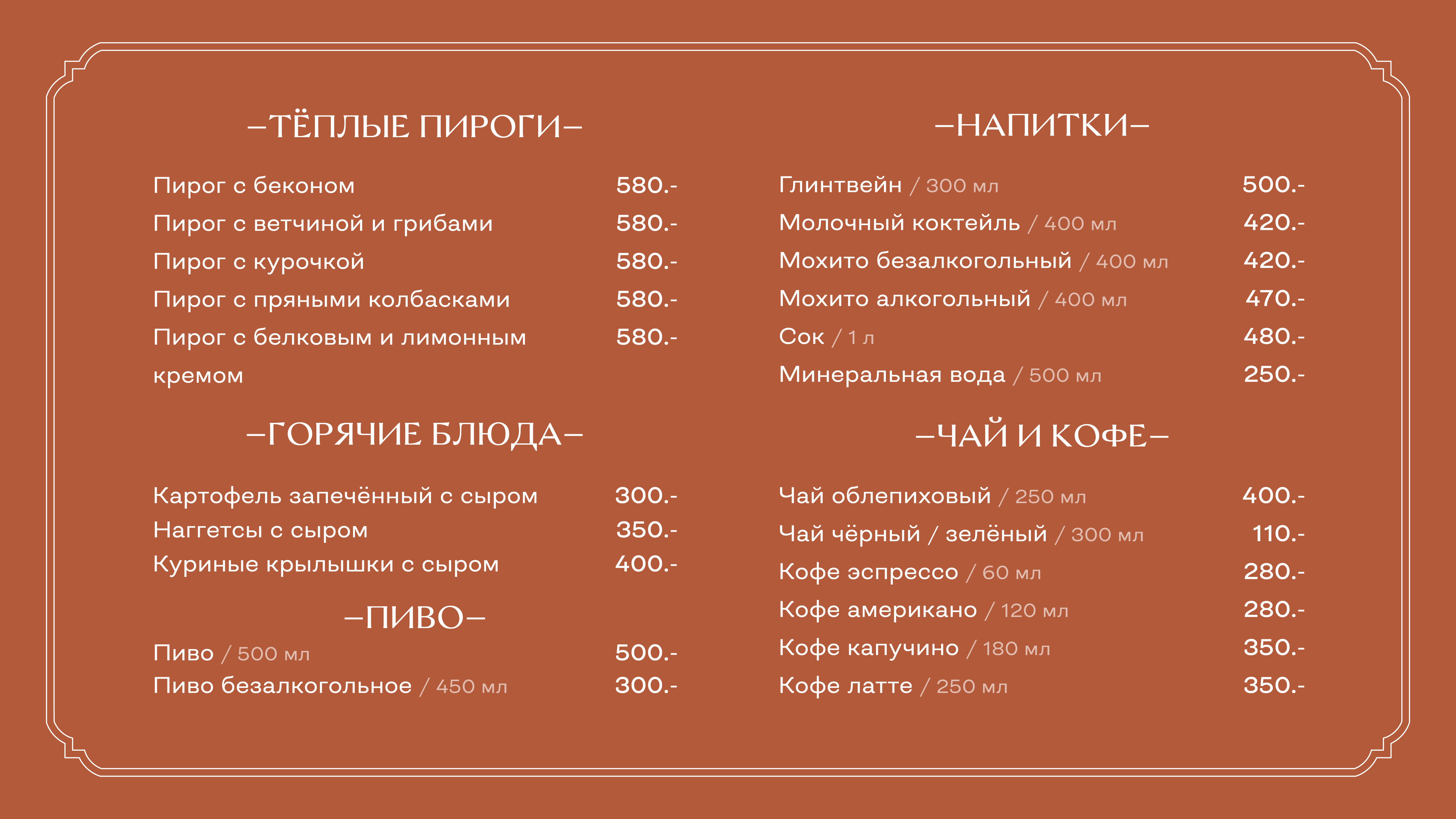 –ТЁПЛЫЕ ПИРОГИ–

Пирог с беконом 580.-
Пирог с ветчиной и грибами 580.-
Пирог с курочкой 580.-
Пирог с пряными колбасками 580.-
Пирог с белковым и лимонным кремом 580.-

–ГОРЯЧИЕ БЛЮДА–

Картофель запечённый с сыром 300.-
Наггетсы с сыром 350.-
Куриные крылышки с сыром 400.-

–ПИВО–

Пиво / 500 мл 500.-
Пиво безалкогольное / 450 мл 300.-

–НАПИТКИ–

Глинтвейн / 300 мл 500.-
Молочный коктейль / 400 мл 420.-
Мохито безалкогольный / 400 мл 420.-
Мохито алкогольный / 400 мл 470.-
Сок / 1 л 480.-
Минеральная вода / 500 мл 250.-

–ЧАЙ И КОФЕ–

Чай облепиховый / 250 мл 400.-
Чай чёрный / зелёный / 300 мл 110.-
Кофе эспрессо / 60 мл 280.-
Кофе американо / 120 мл 280.-
Кофе капучино / 180 мл 350.-
Кофе латте / 250 мл 350.-